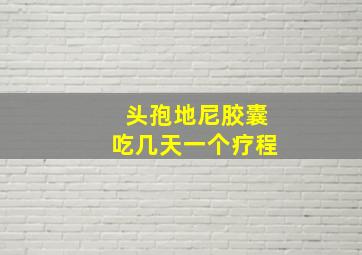 头孢地尼胶囊
吃几天一个疗程